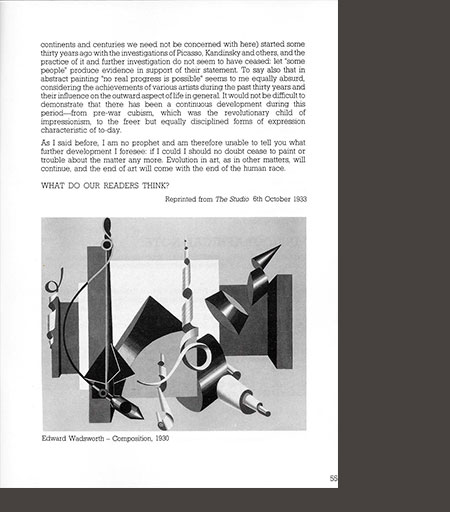 continents and centuries we need not be concerned with here) started some thirty years ago with the investigations of Picasso, Kandinsky and others, and the practice of it and further investigation do not seem to have ceased: let "some people" produce evidence in support of their statement. To say also that in abstract painting "no real progress is possible" seems to me equally absurd, considering the achievements of various artists during the past thirty years and their influence on the outward aspect of life in general. It would not be difficult to demonstrate that there has been a continuous development during this period—from pre-war cubism, which was the revolutionary child of impressionism, to the freer but equally disciplined forms of expression characteristic of to-day.

As I said before, I am no prophet and am therefore unable to tell you what further development I foresee: if I could I should no doubt cease to paint or trouble about the matter any more. Evolution in art, as in other matters, will continue, and the end of art will come with the end of the human race.

WHAT DO OUR READERS THINK?

Reprinted from The Studio 6th October 1933

Edward Wadsworth – Composition, 1930

55